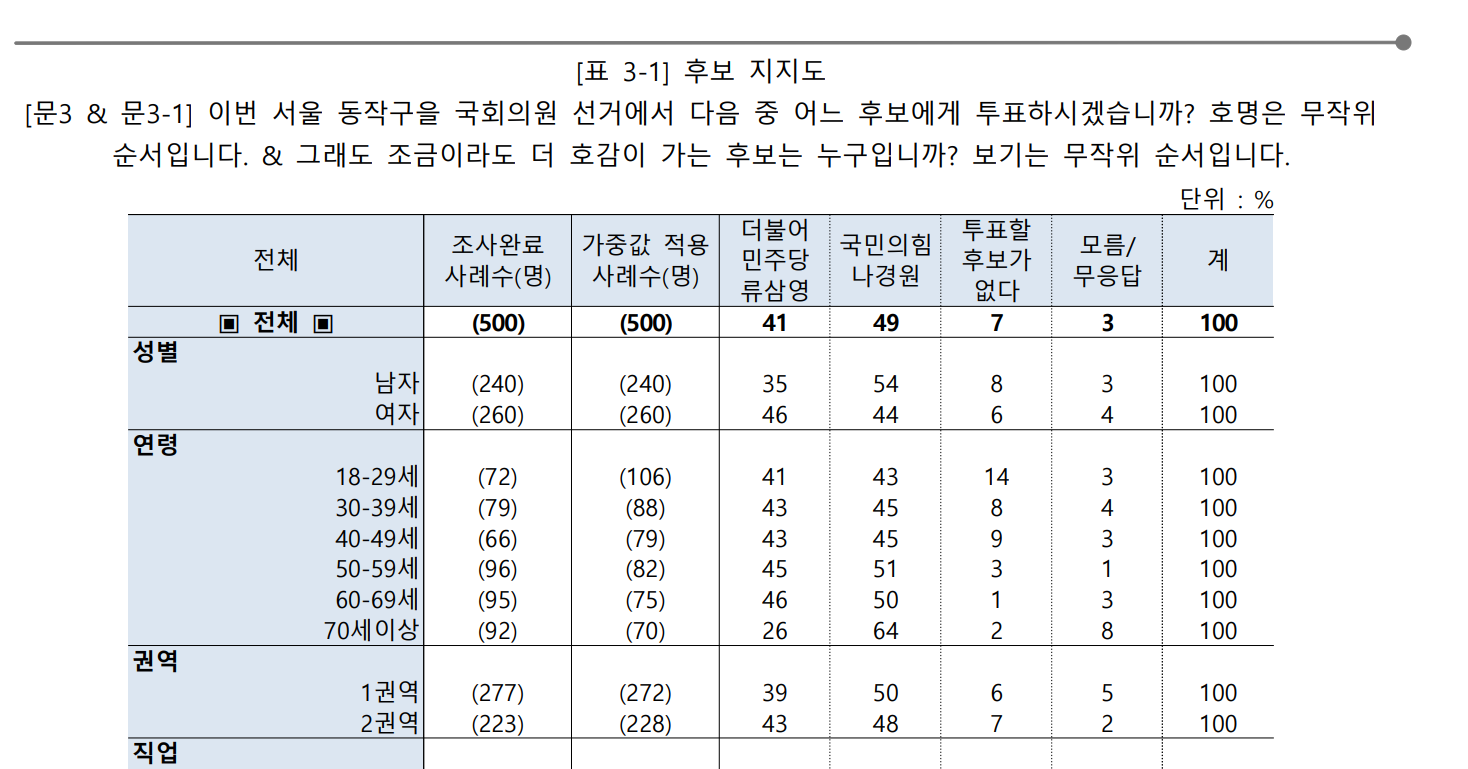 [표 3-1] 후보 지지도

[문3 & 문3-1] 이번 서울 동작구을 국회의원 선거에서 다음 중 어느 후보에게 투표하시겠습니까? 호명은 무작위 순서입니다. & 그래도 조금이라도 더 호감이 가는 후보는 누구입니까? 보기는 무작위 순서입니다.

단위 : %

| 전체 | 조사완료 사례수(명) | 가중값 적용 사례수(명) | 더불어 민주당 류삼영 | 국민의힘 나경원 | 투표할 후보가 없다 | 모름/ 무응답 | 계 |
|---|---|---|---|---|---|---|---|
| ▣ 전체 ▣ | (500) | (500) | 41 | 49 | 7 | 3 | 100 |
| 성별 | | | | | | | |
| 남자 | (240) | (240) | 35 | 54 | 8 | 3 | 100 |
| 여자 | (260) | (260) | 46 | 44 | 6 | 4 | 100 |
| 연령 | | | | | | | |
| 18-29세 | (72) | (106) | 41 | 43 | 14 | 3 | 100 |
| 30-39세 | (79) | (88) | 43 | 45 | 8 | 4 | 100 |
| 40-49세 | (66) | (79) | 43 | 45 | 9 | 3 | 100 |
| 50-59세 | (96) | (82) | 45 | 51 | 3 | 1 | 100 |
| 60-69세 | (95) | (75) | 46 | 50 | 1 | 3 | 100 |
| 70세이상 | (92) | (70) | 26 | 64 | 2 | 8 | 100 |
| 권역 | | | | | | | |
| 1권역 | (277) | (272) | 39 | 50 | 6 | 5 | 100 |
| 2권역 | (223) | (228) | 43 | 48 | 7 | 2 | 100 |
| 직업 | | | | | | | |